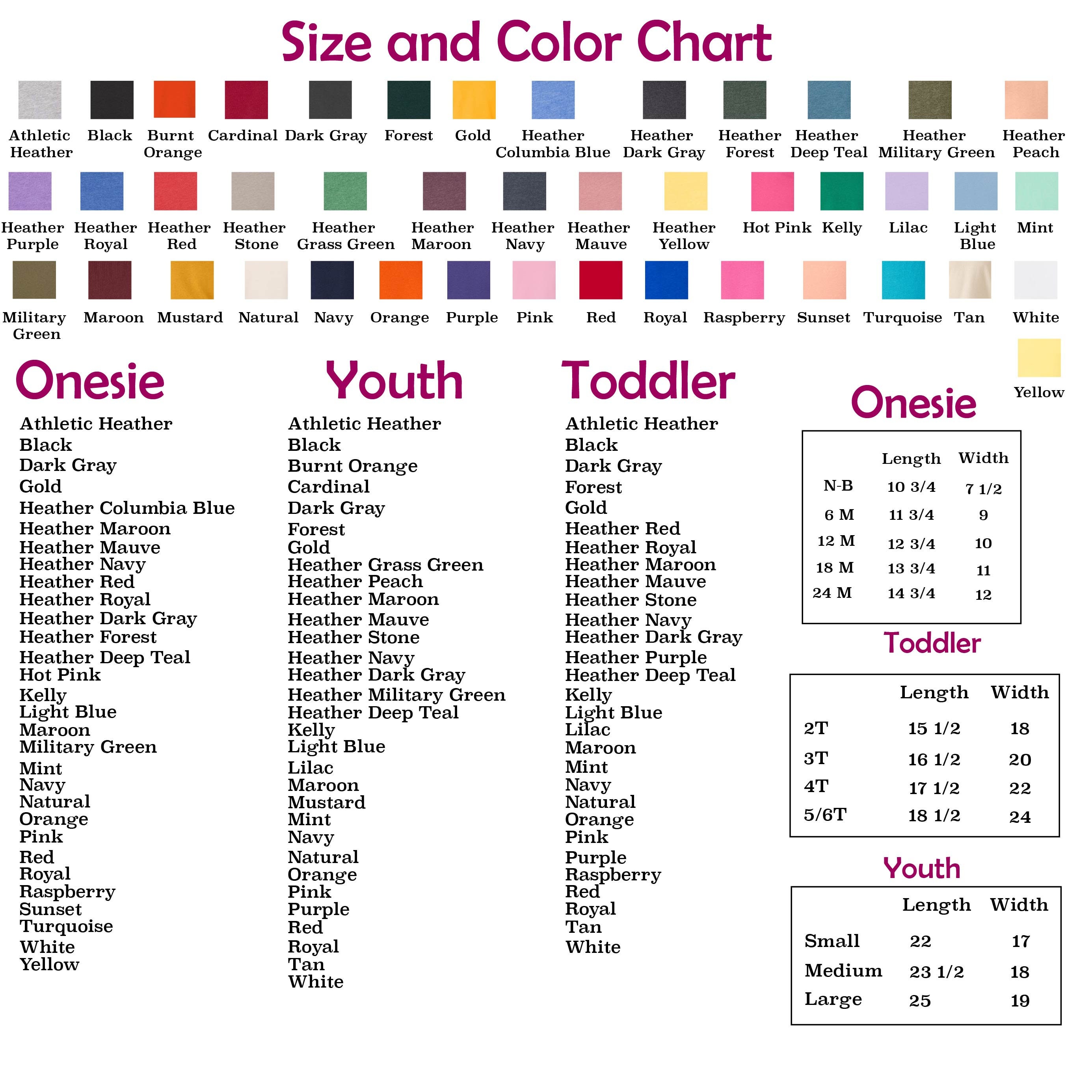 Size and Color Chart

Athletic Heather Black Burnt Orange Cardinal Dark Gray Forest Gold Heather Columbia Blue Heather Dark Gray Heather Forest Heather Deep Teal Heather Military Green Heather Peach

Heather Purple Heather Royal Heather Red Heather Stone Heather Grass Green Heather Maroon Heather Navy Heather Mauve Heather Yellow Hot Pink Kelly Lilac Light Blue Mint

Military Green Maroon Mustard Natural Navy Orange Purple Pink Red Royal Raspberry Sunset Turquoise Tan White

Yellow

Onesie

Athletic Heather
Black
Dark Gray
Gold
Heather Columbia Blue
Heather Maroon
Heather Mauve
Heather Navy
Heather Red
Heather Royal
Heather Dark Gray
Heather Forest
Heather Deep Teal
Hot Pink
Kelly
Light Blue
Maroon
Military Green
Mint
Navy
Natural
Orange
Pink
Red
Royal
Raspberry
Sunset
Turquoise
White
Yellow

Youth

Athletic Heather
Black
Burnt Orange
Cardinal
Dark Gray
Forest
Gold
Heather Grass Green
Heather Peach
Heather Maroon
Heather Mauve
Heather Stone
Heather Navy
Heather Dark Gray
Heather Military Green
Heather Deep Teal
Kelly
Light Blue
Lilac
Maroon
Mustard
Mint
Navy
Natural
Orange
Pink
Purple
Red
Royal
Tan
White

Toddler

Athletic Heather
Black
Dark Gray
Forest
Gold
Heather Red
Heather Royal
Heather Maroon
Heather Mauve
Heather Stone
Heather Navy
Heather Dark Gray
Heather Purple
Heather Deep Teal
Kelly
Light Blue
Lilac
Maroon
Mint
Navy
Natural
Orange
Pink
Purple
Raspberry
Red
Royal
Tan
White

Onesie

| | Length | Width |
|---|---|---|
| N-B | 10 3/4 | 7 1/2 |
| 6 M | 11 3/4 | 9 |
| 12 M | 12 3/4 | 10 |
| 18 M | 13 3/4 | 11 |
| 24 M | 14 3/4 | 12 |

Toddler

| | Length | Width |
|---|---|---|
| 2T | 15 1/2 | 18 |
| 3T | 16 1/2 | 20 |
| 4T | 17 1/2 | 22 |
| 5/6T | 18 1/2 | 24 |

Youth

| | Length | Width |
|---|---|---|
| Small | 22 | 17 |
| Medium | 23 1/2 | 18 |
| Large | 25 | 19 |